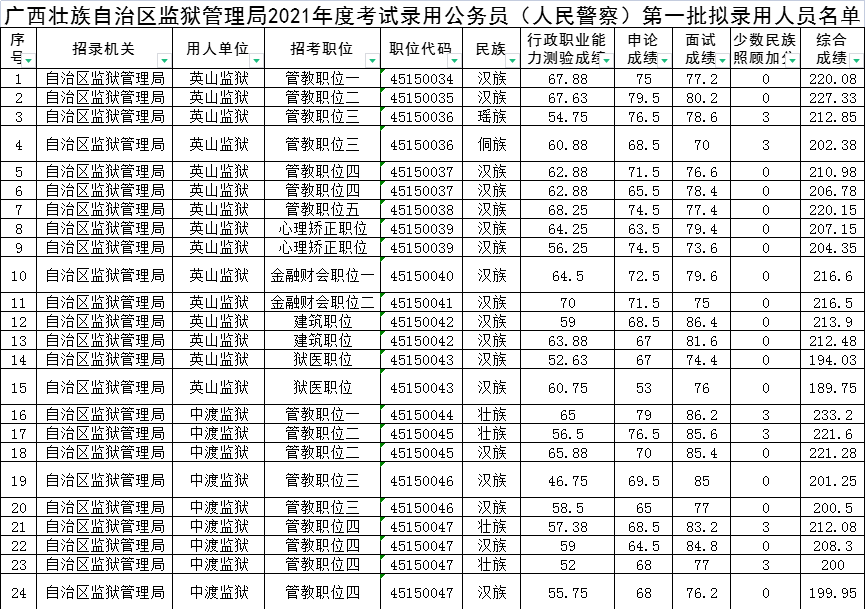 广西壮族自治区监狱管理局2021年度考试录用公务员（人民警察）第一批拟录用人员名单

| 序号 | 招录机关 | 用人单位 | 招考职位 | 职位代码 | 民族 | 行政职业能力测验成绩 | 申论成绩 | 面试成绩 | 少数民族照顾加分 | 综合成绩 |
|---|---|---|---|---|---|---|---|---|---|---|
| 1 | 自治区监狱管理局 | 英山监狱 | 管教职位一 | 45150034 | 汉族 | 67.88 | 75 | 77.2 | 0 | 220.08 |
| 2 | 自治区监狱管理局 | 英山监狱 | 管教职位二 | 45150035 | 汉族 | 67.63 | 79.5 | 80.2 | 0 | 227.33 |
| 3 | 自治区监狱管理局 | 英山监狱 | 管教职位三 | 45150036 | 瑶族 | 54.75 | 76.5 | 78.6 | 3 | 212.85 |
| 4 | 自治区监狱管理局 | 英山监狱 | 管教职位三 | 45150036 | 侗族 | 60.88 | 68.5 | 70 | 3 | 202.38 |
| 5 | 自治区监狱管理局 | 英山监狱 | 管教职位四 | 45150037 | 汉族 | 62.88 | 71.5 | 76.6 | 0 | 210.98 |
| 6 | 自治区监狱管理局 | 英山监狱 | 管教职位四 | 45150037 | 汉族 | 62.88 | 65.5 | 78.4 | 0 | 206.78 |
| 7 | 自治区监狱管理局 | 英山监狱 | 管教职位五 | 45150038 | 汉族 | 68.25 | 74.5 | 77.4 | 0 | 220.15 |
| 8 | 自治区监狱管理局 | 英山监狱 | 心理矫正职位 | 45150039 | 汉族 | 64.25 | 63.5 | 79.4 | 0 | 207.15 |
| 9 | 自治区监狱管理局 | 英山监狱 | 心理矫正职位 | 45150039 | 汉族 | 56.25 | 74.5 | 73.6 | 0 | 204.35 |
| 10 | 自治区监狱管理局 | 英山监狱 | 金融财会职位一 | 45150040 | 汉族 | 64.5 | 72.5 | 79.6 | 0 | 216.6 |
| 11 | 自治区监狱管理局 | 英山监狱 | 金融财会职位二 | 45150041 | 汉族 | 70 | 71.5 | 75 | 0 | 216.5 |
| 12 | 自治区监狱管理局 | 英山监狱 | 建筑职位 | 45150042 | 汉族 | 59 | 68.5 | 86.4 | 0 | 213.9 |
| 13 | 自治区监狱管理局 | 英山监狱 | 建筑职位 | 45150042 | 汉族 | 63.88 | 67 | 81.6 | 0 | 212.48 |
| 14 | 自治区监狱管理局 | 英山监狱 | 狱医职位 | 45150043 | 汉族 | 52.63 | 67 | 74.4 | 0 | 194.03 |
| 15 | 自治区监狱管理局 | 英山监狱 | 狱医职位 | 45150043 | 汉族 | 60.75 | 53 | 76 | 0 | 189.75 |
| 16 | 自治区监狱管理局 | 中渡监狱 | 管教职位一 | 45150044 | 壮族 | 65 | 79 | 86.2 | 3 | 233.2 |
| 17 | 自治区监狱管理局 | 中渡监狱 | 管教职位二 | 45150045 | 壮族 | 56.5 | 76.5 | 85.6 | 3 | 221.6 |
| 18 | 自治区监狱管理局 | 中渡监狱 | 管教职位二 | 45150045 | 汉族 | 65.88 | 70 | 85.4 | 0 | 221.28 |
| 19 | 自治区监狱管理局 | 中渡监狱 | 管教职位三 | 45150046 | 汉族 | 46.75 | 69.5 | 85 | 0 | 201.25 |
| 20 | 自治区监狱管理局 | 中渡监狱 | 管教职位三 | 45150046 | 汉族 | 58.5 | 65 | 77 | 0 | 200.5 |
| 21 | 自治区监狱管理局 | 中渡监狱 | 管教职位四 | 45150047 | 壮族 | 57.38 | 68.5 | 83.2 | 3 | 212.08 |
| 22 | 自治区监狱管理局 | 中渡监狱 | 管教职位四 | 45150047 | 汉族 | 59 | 64.5 | 84.8 | 0 | 208.3 |
| 23 | 自治区监狱管理局 | 中渡监狱 | 管教职位四 | 45150047 | 壮族 | 52 | 68 | 77 | 3 | 200 |
| 24 | 自治区监狱管理局 | 中渡监狱 | 管教职位四 | 45150047 | 汉族 | 55.75 | 68 | 76.2 | 0 | 199.95 |